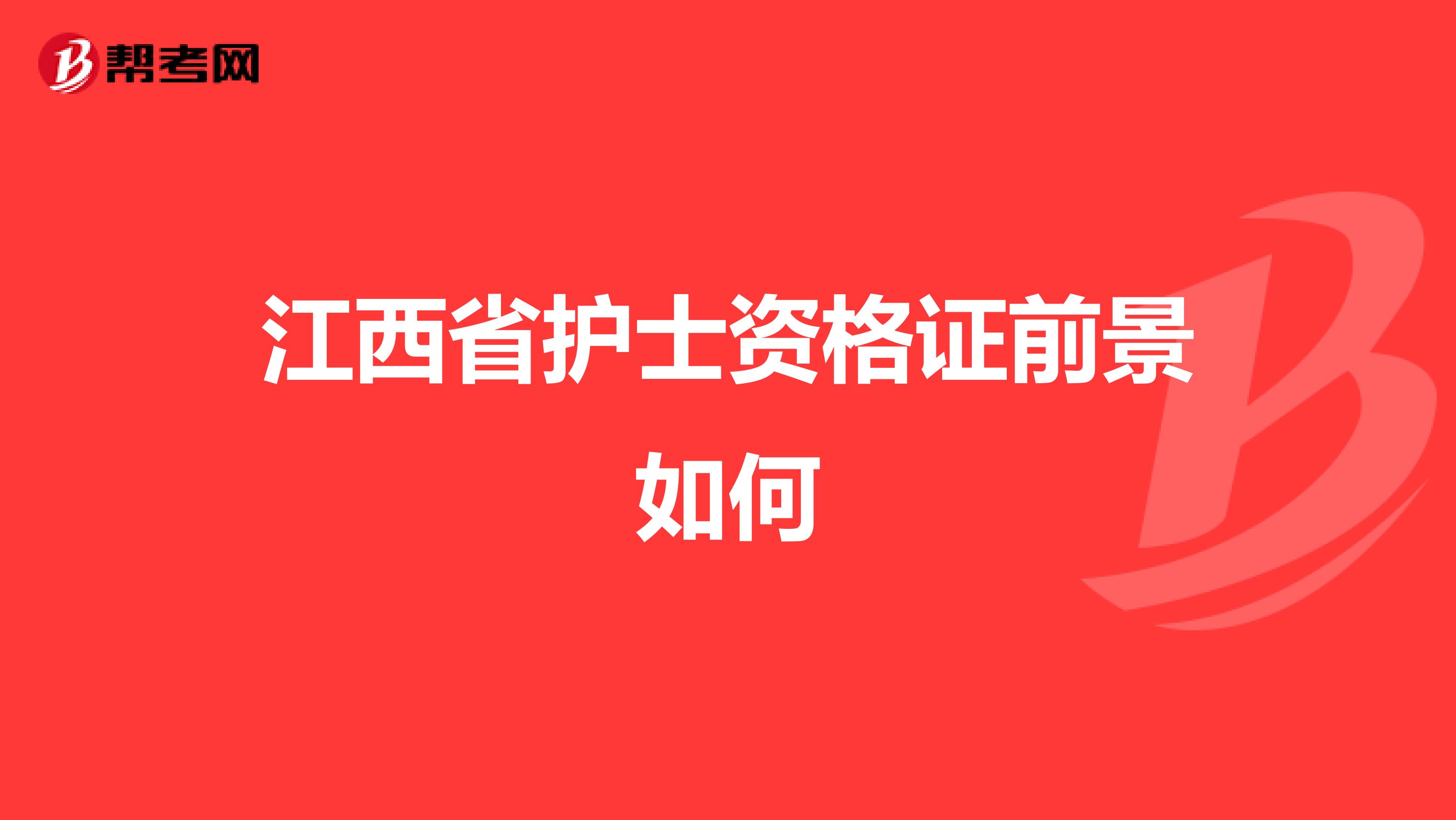 帮考网

江西省护士资格证前景如何